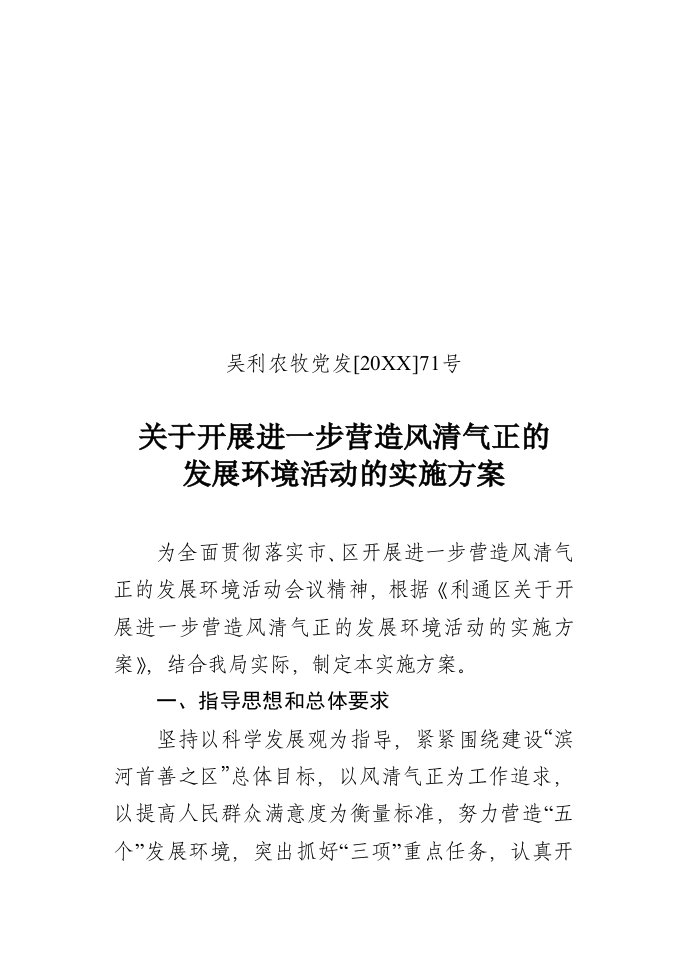 吴利农牧党发[20XX]71号

关于开展进一步营造风清气正的发展环境活动的实施方案

为全面贯彻落实市、区开展进一步营造风清气正的发展环境活动会议精神，根据《利通区关于开展进一步营造风清气正的发展环境活动的实施方案》，结合我局实际，制定本实施方案。

一、指导思想和总体要求

坚持以科学发展观为指导，紧紧围绕建设“滨河首善之区”总体目标，以风清气正为工作追求，以提高人民群众满意度为衡量标准，努力营造“五个”发展环境，突出抓好“三项”重点任务，认真开